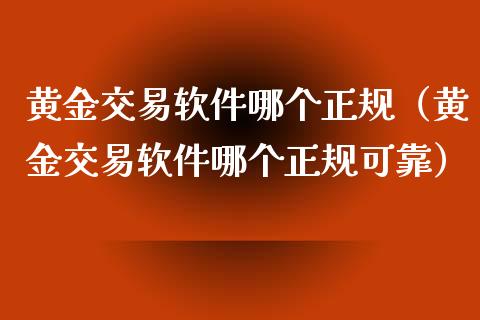 黄金交易软件哪个正规（黄金交易软件哪个正规可靠）